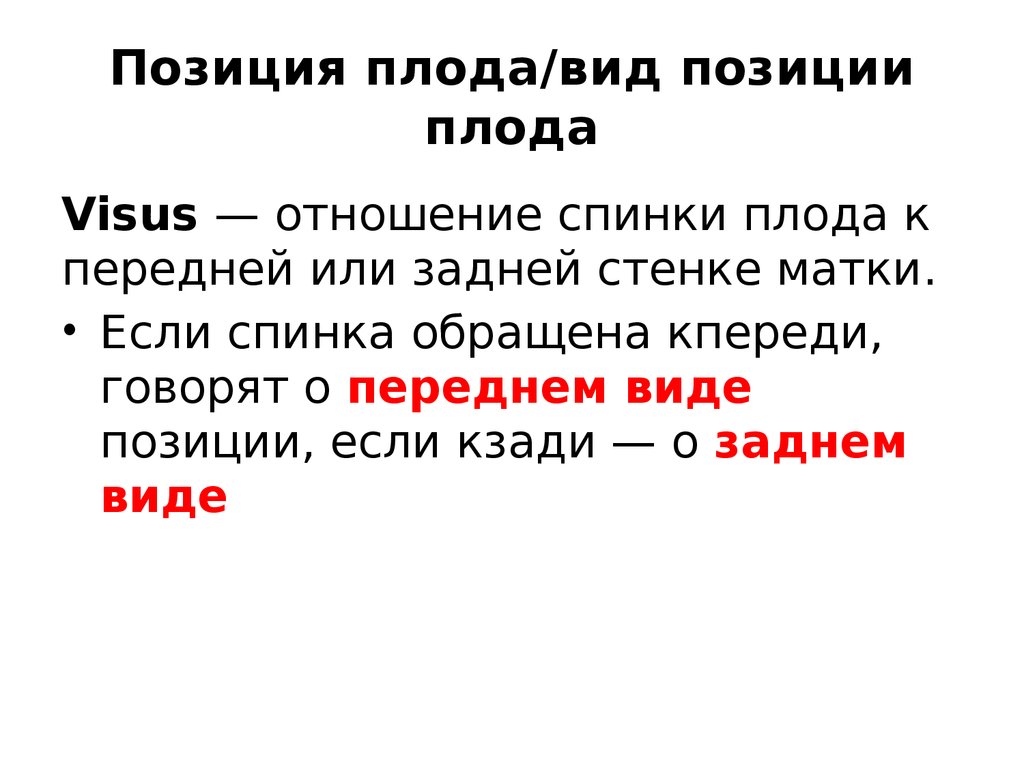 Позиция плода/вид позиции плода

Visus — отношение спинки плода к передней или задней стенке матки.

• Если спинка обращена кпереди, говорят о переднем виде позиции, если кзади — о заднем виде